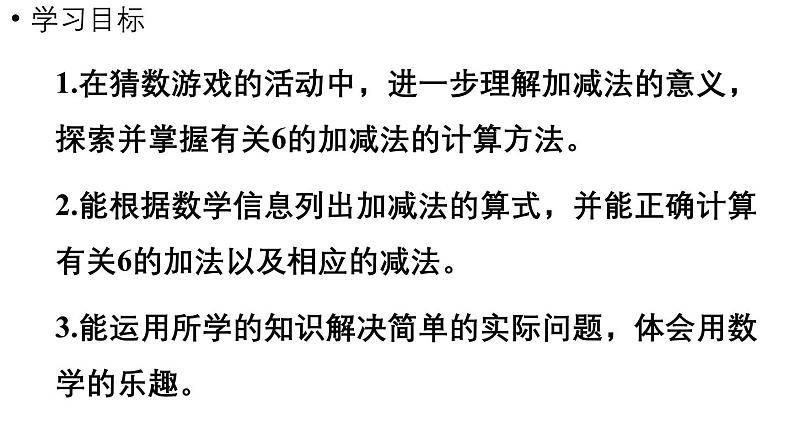 • 学习目标

1.在猜数游戏的活动中，进一步理解加减法的意义，探索并掌握有关6的加减法的计算方法。

2.能根据数学信息列出加减法的算式，并能正确计算有关6的加法以及相应的减法。

3.能运用所学的知识解决简单的实际问题，体会用数学的乐趣。